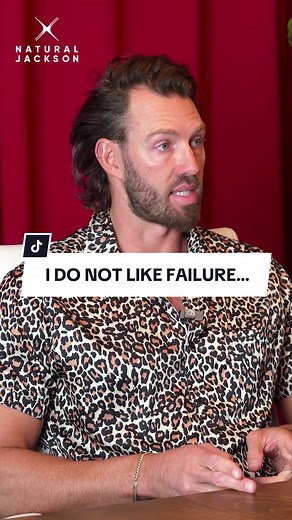 NATURAL JACKSON

I DO NOT LIKE FAILURE...